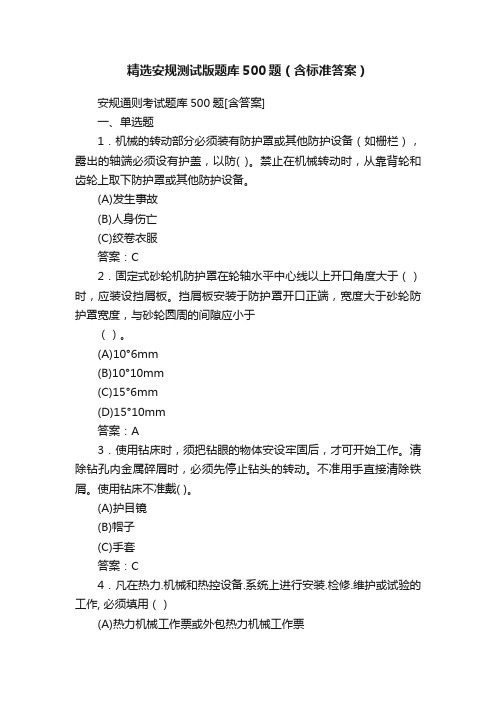 精选安规测试版题库500题（含标准答案）

安规通则考试题库500题[含答案]

一、单选题

1．机械的转动部分必须装有防护罩或其他防护设备（如栅栏），露出的轴端必须设有护盖，以防( )。禁止在机械转动时，从靠背轮和齿轮上取下防护罩或其他防护设备。

(A)发生事故

(B)人身伤亡

(C)绞卷衣服

答案：C

2．固定式砂轮机防护罩在轮轴水平中心线以上开口角度大于（ ）时，应装设挡屑板。挡屑板安装于防护罩开口正端，宽度大于砂轮防护罩宽度，与砂轮圆周的间隙应小于

（ ）。

(A)10°6mm

(B)10°10mm

(C)15°6mm

(D)15°10mm

答案：A

3．使用钻床时，须把钻眼的物体安设牢固后，才可开始工作。清除钻孔内金属碎屑时，必须先停止钻头的转动。不准用手直接清除铁屑。使用钻床不准戴( )。

(A)护目镜

(B)帽子

(C)手套

答案：C

4．凡在热力.机械和热控设备.系统上进行安装.检修.维护或试验的工作, 必须填用（ ）

(A)热力机械工作票或外包热力机械工作票